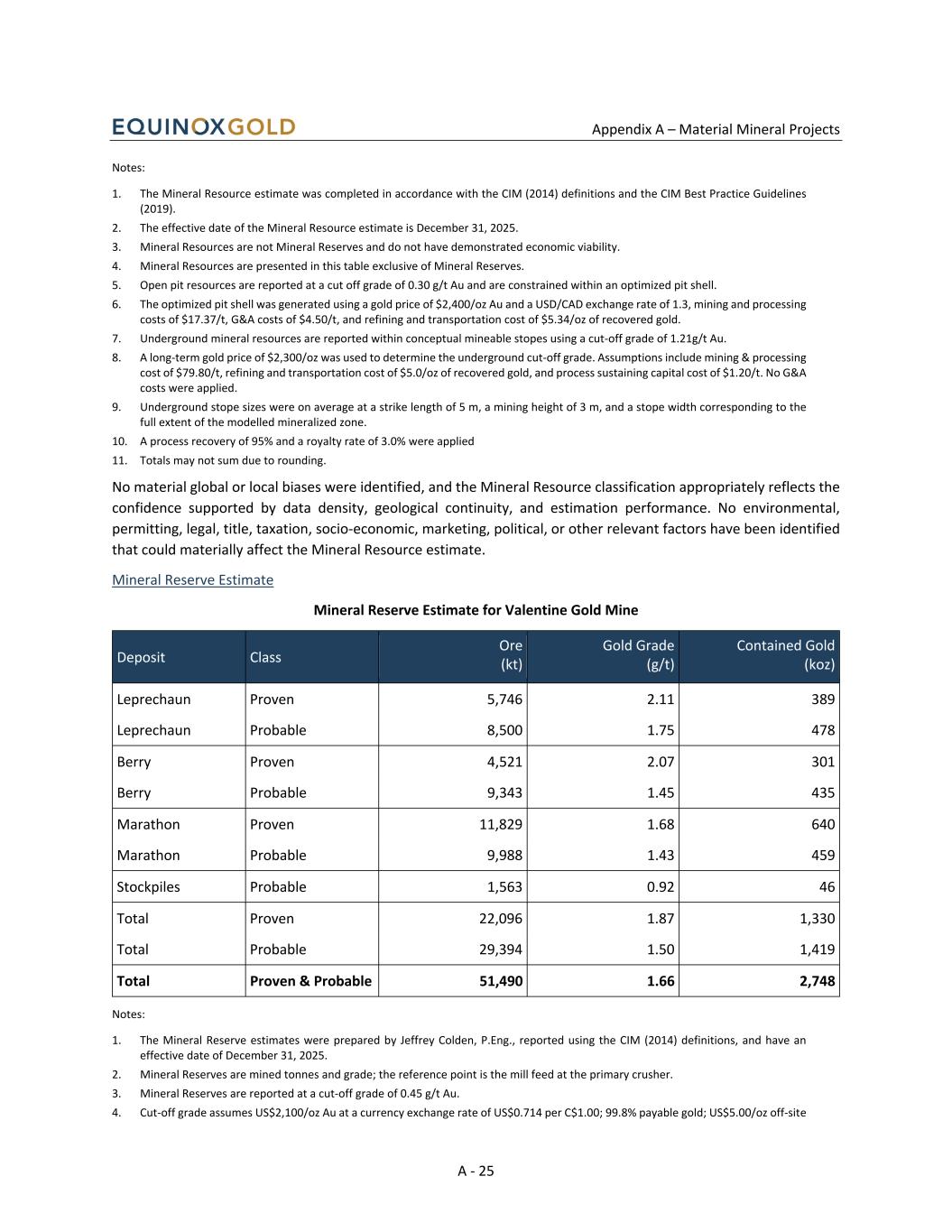 EQUINOXGOLD

Appendix A – Material Mineral Projects

Notes:

1. The Mineral Resource estimate was completed in accordance with the CIM (2014) definitions and the CIM Best Practice Guidelines (2019).
2. The effective date of the Mineral Resource estimate is December 31, 2025.
3. Mineral Resources are not Mineral Reserves and do not have demonstrated economic viability.
4. Mineral Resources are presented in this table exclusive of Mineral Reserves.
5. Open pit resources are reported at a cut off grade of 0.30 g/t Au and are constrained within an optimized pit shell.
6. The optimized pit shell was generated using a gold price of \$2,400/oz Au and a USD/CAD exchange rate of 1.3, mining and processing costs of \$17.37/t, G&A costs of \$4.50/t, and refining and transportation cost of \$5.34/oz of recovered gold.
7. Underground mineral resources are reported within conceptual mineable stopes using a cut-off grade of 1.21g/t Au.
8. A long-term gold price of \$2,300/oz was used to determine the underground cut-off grade. Assumptions include mining & processing cost of \$79.80/t, refining and transportation cost of \$5.0/oz of recovered gold, and process sustaining capital cost of \$1.20/t. No G&A costs were applied.
9. Underground stope sizes were on average at a strike length of 5 m, a mining height of 3 m, and a stope width corresponding to the full extent of the modelled mineralized zone.
10. A process recovery of 95% and a royalty rate of 3.0% were applied
11. Totals may not sum due to rounding.

No material global or local biases were identified, and the Mineral Resource classification appropriately reflects the confidence supported by data density, geological continuity, and estimation performance. No environmental, permitting, legal, title, taxation, socio-economic, marketing, political, or other relevant factors have been identified that could materially affect the Mineral Resource estimate.

Mineral Reserve Estimate

Mineral Reserve Estimate for Valentine Gold Mine

| Deposit | Class | Ore (kt) | Gold Grade (g/t) | Contained Gold (koz) |
|---|---|---|---|---|
| Leprechaun | Proven | 5,746 | 2.11 | 389 |
| Leprechaun | Probable | 8,500 | 1.75 | 478 |
| Berry | Proven | 4,521 | 2.07 | 301 |
| Berry | Probable | 9,343 | 1.45 | 435 |
| Marathon | Proven | 11,829 | 1.68 | 640 |
| Marathon | Probable | 9,988 | 1.43 | 459 |
| Stockpiles | Probable | 1,563 | 0.92 | 46 |
| Total | Proven | 22,096 | 1.87 | 1,330 |
| Total | Probable | 29,394 | 1.50 | 1,419 |
| **Total** | **Proven & Probable** | **51,490** | **1.66** | **2,748** |

Notes:

1. The Mineral Reserve estimates were prepared by Jeffrey Colden, P.Eng., reported using the CIM (2014) definitions, and have an effective date of December 31, 2025.
2. Mineral Reserves are mined tonnes and grade; the reference point is the mill feed at the primary crusher.
3. Mineral Reserves are reported at a cut-off grade of 0.45 g/t Au.
4. Cut-off grade assumes US\$2,100/oz Au at a currency exchange rate of US\$0.714 per C\$1.00; 99.8% payable gold; US\$5.00/oz off-site

A - 25